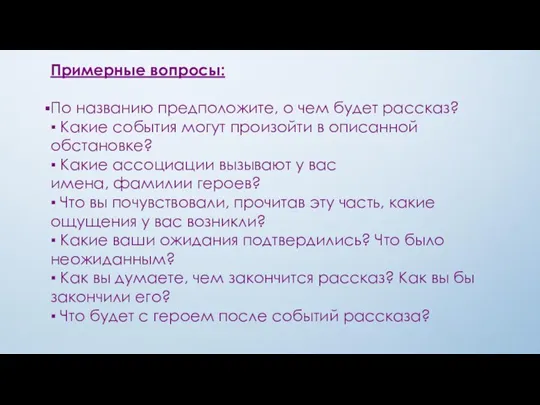 Примерные вопросы:

▪По названию предположите, о чем будет рассказ?
▪ Какие события могут произойти в описанной обстановке?
▪ Какие ассоциации вызывают у вас имена, фамилии героев?
▪ Что вы почувствовали, прочитав эту часть, какие ощущения у вас возникли?
▪ Какие ваши ожидания подтвердились? Что было неожиданным?
▪ Как вы думаете, чем закончится рассказ? Как вы бы закончили его?
▪ Что будет с героем после событий рассказа?